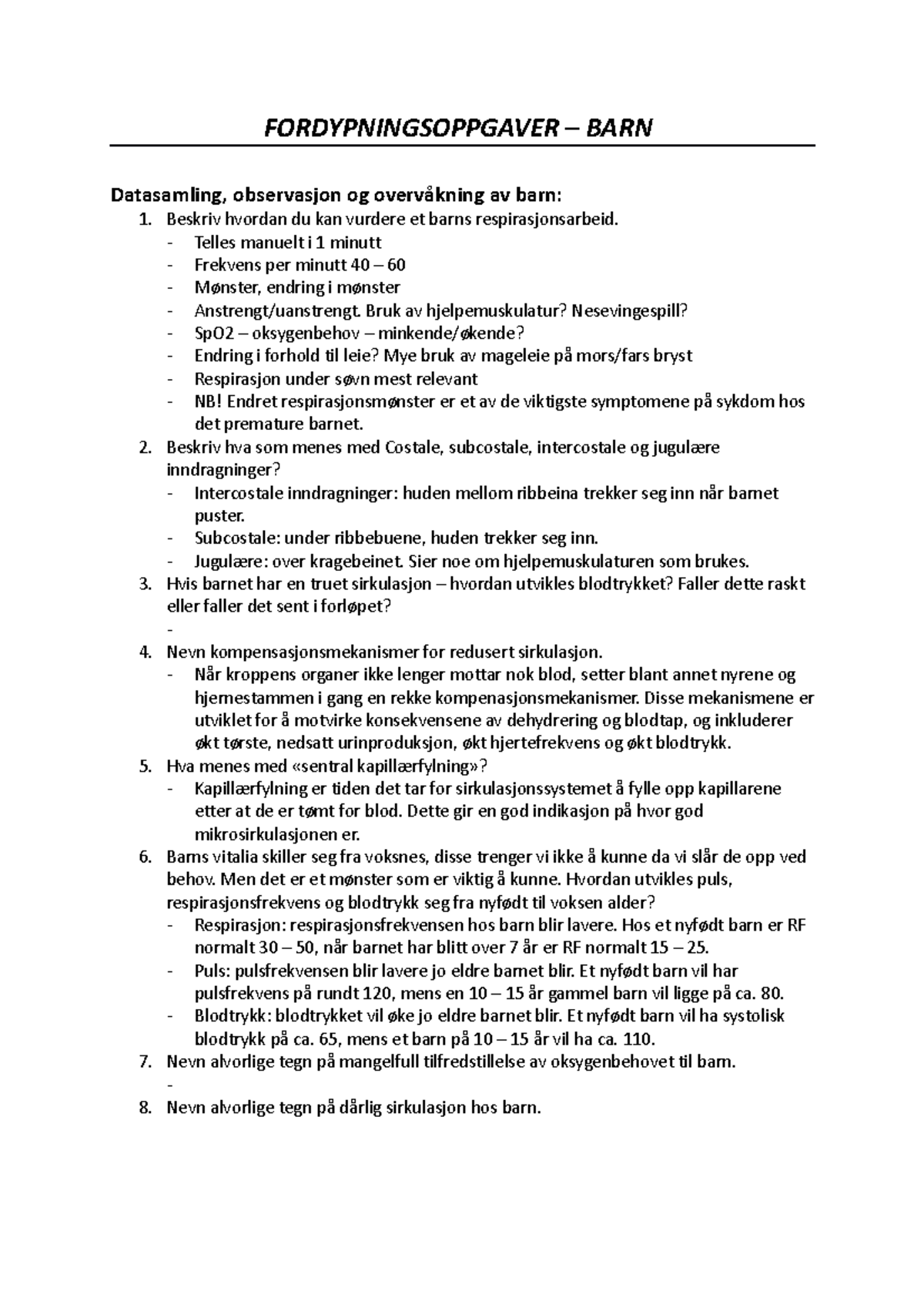 FORDYPNINGSOPPGAVER – BARN

Datasamling, observasjon og overvåkning av barn:

1. Beskriv hvordan du kan vurdere et barns respirasjonsarbeid.
- Telles manuelt i 1 minutt
- Frekvens per minutt 40 – 60
- Mønster, endring i mønster
- Anstrengt/uanstrengt. Bruk av hjelpemuskulatur? Nesevingespill?
- SpO2 – oksygenbehov – minkende/økende?
- Endring i forhold til leie? Mye bruk av mageleie på mors/fars bryst
- Respirasjon under søvn mest relevant
- NB! Endret respirasjonsmønster er et av de viktigste symptomene på sykdom hos det premature barnet.

2. Beskriv hva som menes med Costale, subcostale, intercostale og jugulære inndragninger?
- Intercostale inndragninger: huden mellom ribbeina trekker seg inn når barnet puster.
- Subcostale: under ribbebuene, huden trekker seg inn.
- Jugulære: over kragebeinet. Sier noe om hjelpemuskulaturen som brukes.

3. Hvis barnet har en truet sirkulasjon – hvordan utvikles blodtrykket? Faller dette raskt eller faller det sent i forløpet?
-

4. Nevn kompensasjonsmekanismer for redusert sirkulasjon.
- Når kroppens organer ikke lenger mottar nok blod, setter blant annet nyrene og hjernestammen i gang en rekke kompenasjonsmekanismer. Disse mekanismene er utviklet for å motvirke konsekvensene av dehydrering og blodtap, og inkluderer økt tørste, nedsatt urinproduksjon, økt hjertefrekvens og økt blodtrykk.

5. Hva menes med «sentral kapillærfylning»?
- Kapillærfylning er tiden det tar for sirkulasjonssystemet å fylle opp kapillarene etter at de er tømt for blod. Dette gir en god indikasjon på hvor god mikrosirkulasjonen er.

6. Barns vitalia skiller seg fra voksnes, disse trenger vi ikke å kunne da vi slår de opp ved behov. Men det er et mønster som er viktig å kunne. Hvordan utvikles puls, respirasjonsfrekvens og blodtrykk seg fra nyfødt til voksen alder?
- Respirasjon: respirasjonsfrekvensen hos barn blir lavere. Hos et nyfødt barn er RF normalt 30 – 50, når barnet har blitt over 7 år er RF normalt 15 – 25.
- Puls: pulsfrekvensen blir lavere jo eldre barnet blir. Et nyfødt barn vil har pulsfrekvens på rundt 120, mens en 10 – 15 år gammel barn vil ligge på ca. 80.
- Blodtrykk: blodtrykket vil øke jo eldre barnet blir. Et nyfødt barn vil ha systolisk blodtrykk på ca. 65, mens et barn på 10 – 15 år vil ha ca. 110.

7. Nevn alvorlige tegn på mangelfull tilfredstillelse av oksygenbehovet til barn.
-

8. Nevn alvorlige tegn på dårlig sirkulasjon hos barn.